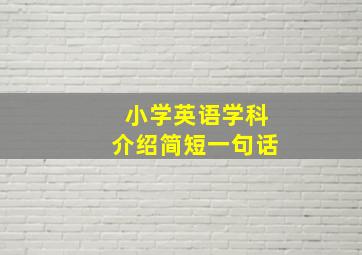 小学英语学科
介绍简短一句话